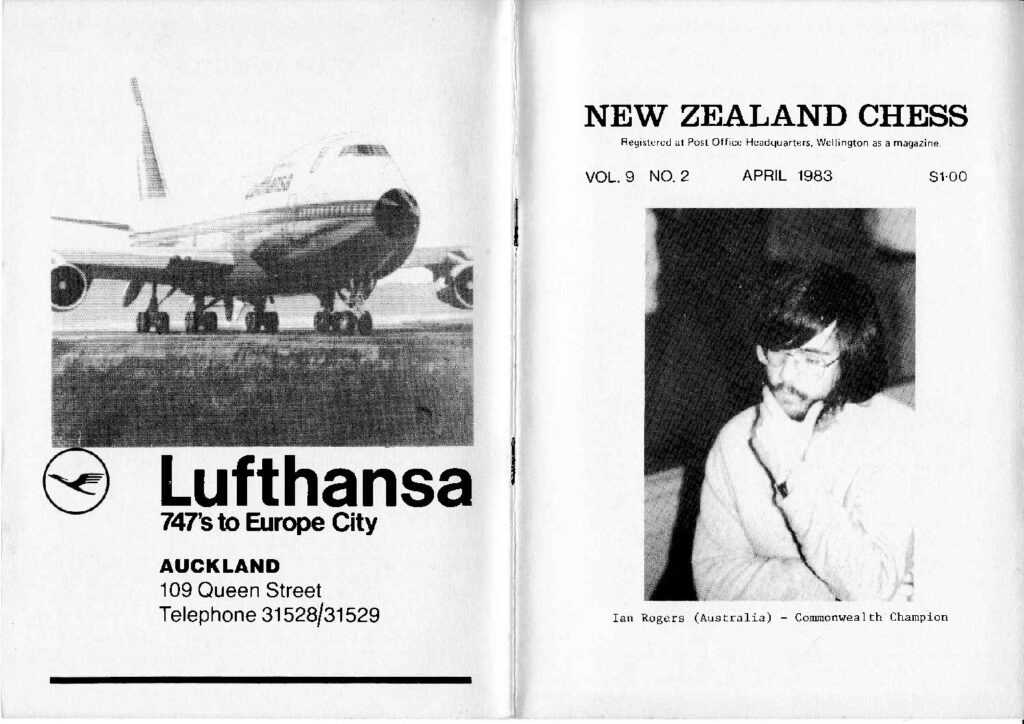 Lufthansa

Lufthansa
747's to Europe City

AUCKLAND
109 Queen Street
Telephone 31528/31529

NEW ZEALAND CHESS
Registered at Post Office Headquarters, Wellington as a magazine.

VOL. 9 NO. 2 APRIL 1983 $1·00

Ian Rogers (Australia) - Commonwealth Champion